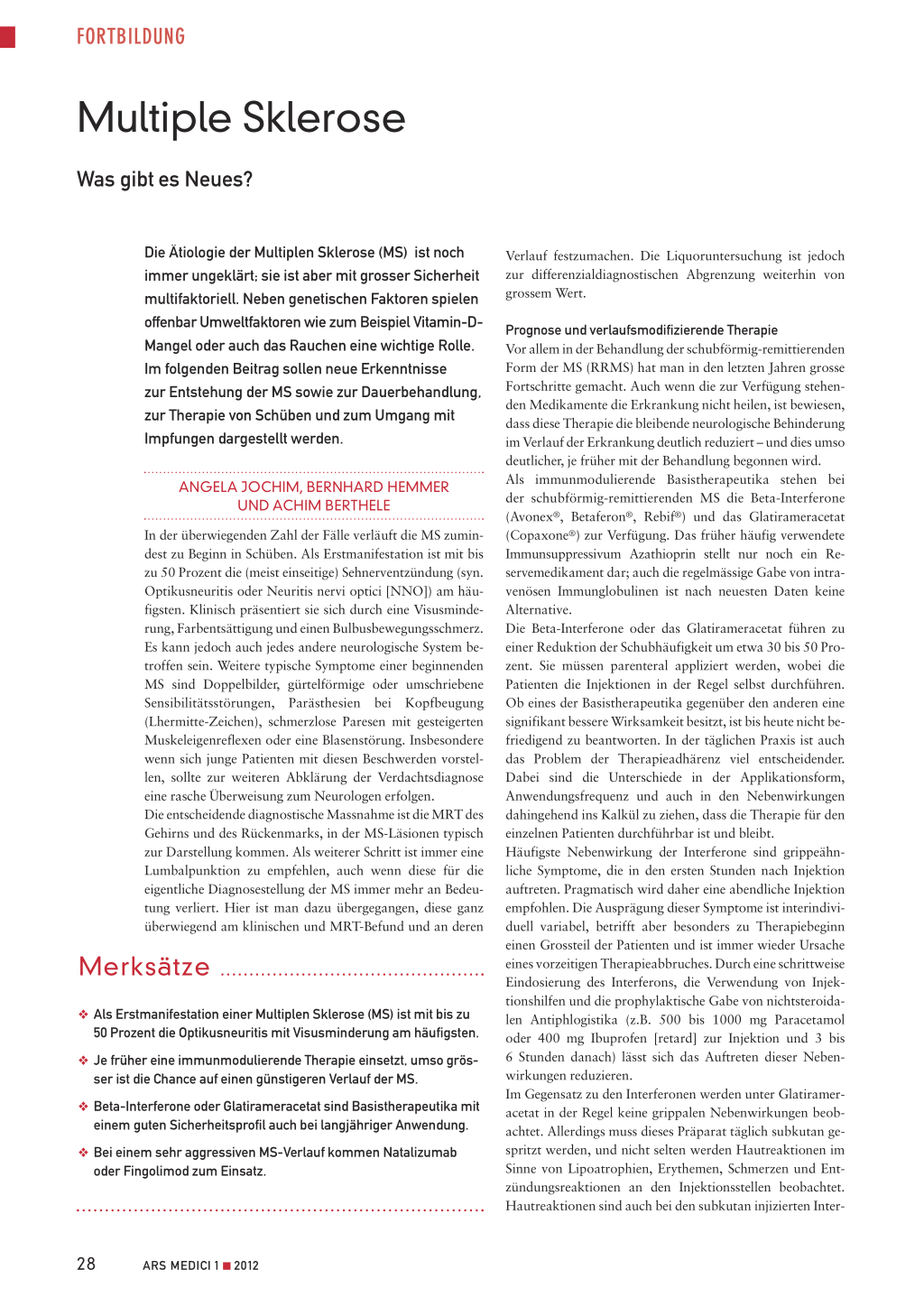 FORTBILDUNG

Multiple Sklerose

Was gibt es Neues?

Die Ätiologie der Multiplen Sklerose (MS) ist noch immer ungeklärt; sie ist aber mit grosser Sicherheit multifaktoriell. Neben genetischen Faktoren spielen offenbar Umweltfaktoren wie zum Beispiel Vitamin-D-Mangel oder auch das Rauchen eine wichtige Rolle. Im folgenden Beitrag sollen neue Erkenntnisse zur Entstehung der MS sowie zur Dauerbehandlung, zur Therapie von Schüben und zum Umgang mit Impfungen dargestellt werden.

ANGELA JOCHIM, BERNHARD HEMMER UND ACHIM BERTHELE

In der überwiegenden Zahl der Fälle verläuft die MS zumindest zu Beginn in Schüben. Als Erstmanifestation ist mit bis zu 50 Prozent die (meist einseitige) Sehnerventzündung (syn. Optikusneuritis oder Neuritis nervi optici [NNO]) am häufigsten. Klinisch präsentiert sie sich durch eine Visusminderung, Farbentsättigung und einen Bulbusbewegungsschmerz. Es kann jedoch auch jedes andere neurologische System betroffen sein. Weitere typische Symptome einer beginnenden MS sind Doppelbilder, gürtelförmige oder umschriebene Sensibilitätsstörungen, Parästhesien bei Kopfbeugung (Lhermitte-Zeichen), schmerzlose Paresen mit gesteigerten Muskeleigenreflexen oder eine Blasenstörung. Insbesondere wenn sich junge Patienten mit diesen Beschwerden vorstellen, sollte zur weiteren Abklärung der Verdachtsdiagnose eine rasche Überweisung zum Neurologen erfolgen.
Die entscheidende diagnostische Massnahme ist die MRT des Gehirns und des Rückenmarks, in der MS-Läsionen typisch zur Darstellung kommen. Als weiterer Schritt ist immer eine Lumbalpunktion zu empfehlen, auch wenn diese für die eigentliche Diagnosestellung der MS immer mehr an Bedeutung verliert. Hier ist man dazu übergegangen, diese ganz überwiegend am klinischen und MRT-Befund und an deren

Merksätze

❖ Als Erstmanifestation einer Multiplen Sklerose (MS) ist mit bis zu 50 Prozent die Optikusneuritis mit Visusminderung am häufigsten.

❖ Je früher eine immunmodulierende Therapie einsetzt, umso grösser ist die Chance auf einen günstigeren Verlauf der MS.

❖ Beta-Interferone oder Glatirameracetat sind Basistherapeutika mit einem guten Sicherheitsprofil auch bei langjähriger Anwendung.

❖ Bei einem sehr aggressiven MS-Verlauf kommen Natalizumab oder Fingolimod zum Einsatz.

Verlauf festzumachen. Die Liquoruntersuchung ist jedoch zur differenzialdiagnostischen Abgrenzung weiterhin von grossem Wert.

Prognose und verlaufsmodifizierende Therapie
Vor allem in der Behandlung der schubförmig-remittierenden Form der MS (RRMS) hat man in den letzten Jahren grosse Fortschritte gemacht. Auch wenn die zur Verfügung stehenden Medikamente die Erkrankung nicht heilen, ist bewiesen, dass diese Therapie die bleibende neurologische Behinderung im Verlauf der Erkrankung deutlich reduziert – und dies umso deutlicher, je früher mit der Behandlung begonnen wird.
Als immunmodulierende Basistherapeutika stehen bei der schubförmig-remittierenden MS die Beta-Interferone (Avonex®, Betaferon®, Rebif®) und das Glatirameracetat (Copaxone®) zur Verfügung. Das früher häufig verwendete Immunsuppressivum Azathioprin stellt nur noch ein Reservemedikament dar; auch die regelmässige Gabe von intravenösen Immunglobulinen ist nach neuesten Daten keine Alternative.
Die Beta-Interferone oder das Glatirameracetat führen zu einer Reduktion der Schubhäufigkeit um etwa 30 bis 50 Prozent. Sie müssen parenteral appliziert werden, wobei die Patienten die Injektionen in der Regel selbst durchführen. Ob eines der Basistherapeutika gegenüber den anderen eine signifikant bessere Wirksamkeit besitzt, ist bis heute nicht befriedigend zu beantworten. In der täglichen Praxis ist auch das Problem der Therapieadhärenz viel entscheidender. Dabei sind die Unterschiede in der Applikationsform, Anwendungsfrequenz und auch in den Nebenwirkungen dahingehend ins Kalkül zu ziehen, dass die Therapie für den einzelnen Patienten durchführbar ist und bleibt.
Häufigste Nebenwirkung der Interferone sind grippeähnliche Symptome, die in den ersten Stunden nach Injektion auftreten. Pragmatisch wird daher eine abendliche Injektion empfohlen. Die Ausprägung dieser Symptome ist interindividuell variabel, betrifft aber besonders zu Therapiebeginn einen Grossteil der Patienten und ist immer wieder Ursache eines vorzeitigen Therapieabbruches. Durch eine schrittweise Eindosierung des Interferons, die Verwendung von Injektionshilfen und die prophylaktische Gabe von nichtsteroidalen Antiphlogistika (z.B. 500 bis 1000 mg Paracetamol oder 400 mg Ibuprofen [retard] zur Injektion und 3 bis 6 Stunden danach) lässt sich das Auftreten dieser Nebenwirkungen reduzieren.
Im Gegensatz zu den Interferonen werden unter Glatirameracetat in der Regel keine grippalen Nebenwirkungen beobachtet. Allerdings muss dieses Präparat täglich subkutan gespritzt werden, und nicht selten werden Hautreaktionen im Sinne von Lipoatrophien, Erythemen, Schmerzen und Entzündungsreaktionen an den Injektionsstellen beobachtet. Hautreaktionen sind auch bei den subkutan injizierten Inter-

28 ARS MEDICI 1 ■ 2012